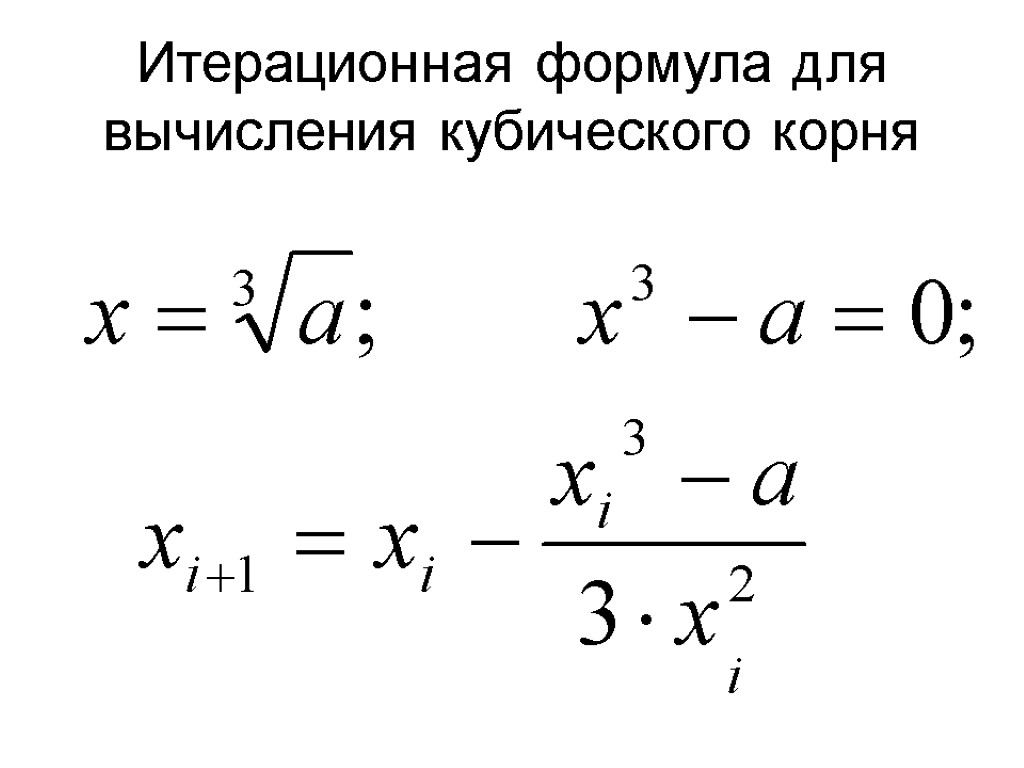 Итерационная формула для вычисления кубического корня

$x = \sqrt[3]{a};$ $x^3 - a = 0;$

$x_{i+1} = x_i - \frac{x_i^3 - a}{3 \cdot x_i^2}$